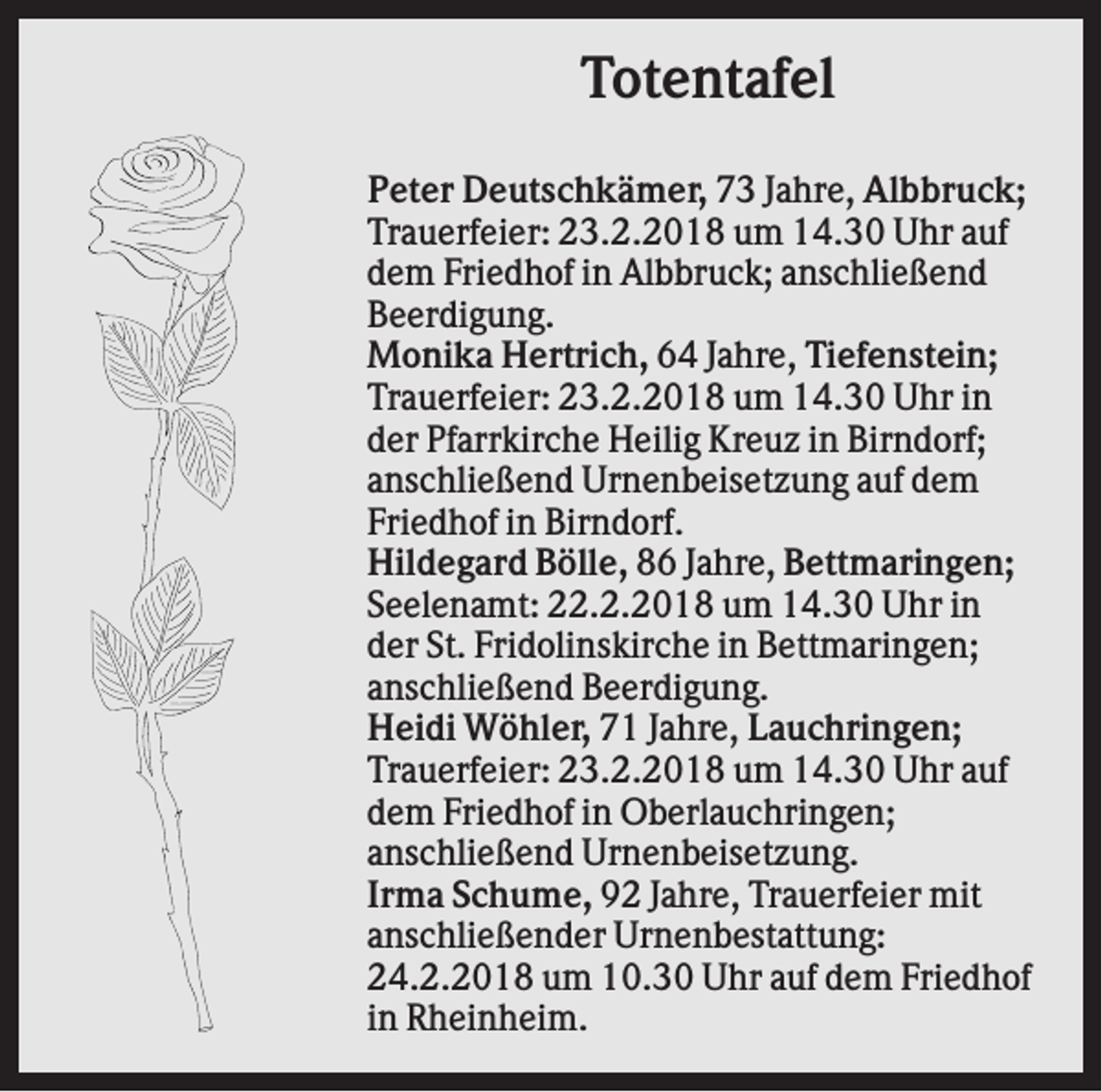 Totentafel

Peter Deutschkämer, 73 Jahre, Albbruck; Trauerfeier: 23.2.2018 um 14.30 Uhr auf dem Friedhof in Albbruck; anschließend Beerdigung.

Monika Hertrich, 64 Jahre, Tiefenstein; Trauerfeier: 23.2.2018 um 14.30 Uhr in der Pfarrkirche Heilig Kreuz in Birndorf; anschließend Urnenbeisetzung auf dem Friedhof in Birndorf.

Hildegard Bölle, 86 Jahre, Bettmaringen; Seelenamt: 22.2.2018 um 14.30 Uhr in der St. Fridolinskirche in Bettmaringen; anschließend Beerdigung.

Heidi Wöhler, 71 Jahre, Lauchringen; Trauerfeier: 23.2.2018 um 14.30 Uhr auf dem Friedhof in Oberlauchringen; anschließend Urnenbeisetzung.

Irma Schume, 92 Jahre, Trauerfeier mit anschließender Urnenbestattung: 24.2.2018 um 10.30 Uhr auf dem Friedhof in Rheinheim.